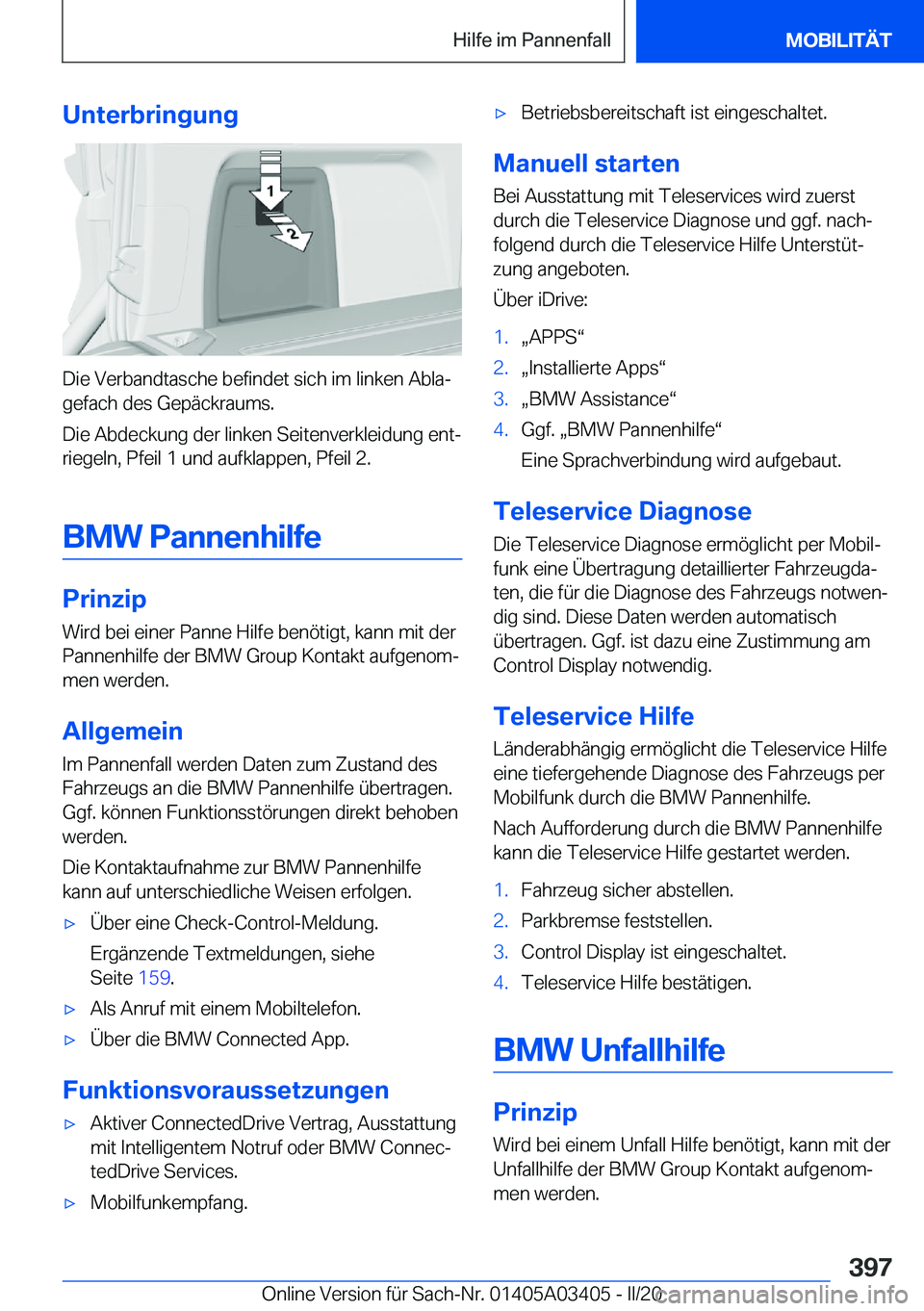 Hilfe im Pannenfall MOBILITÄT

Unterbringung

1
2

Die Verbandtasche befindet sich im linken Ablagefach des Gepäckraums.

Die Abdeckung der linken Seitenverkleidung entriegeln, Pfeil 1 und aufklappen, Pfeil 2.

BMW Pannenhilfe

Prinzip

Wird bei einer Panne Hilfe benötigt, kann mit der Pannenhilfe der BMW Group Kontakt aufgenommen werden.

Allgemein

Im Pannenfall werden Daten zum Zustand des Fahrzeugs an die BMW Pannenhilfe übertragen. Ggf. können Funktionsstörungen direkt behoben werden.

Die Kontaktaufnahme zur BMW Pannenhilfe kann auf unterschiedliche Weisen erfolgen.

▷ Über eine Check-Control-Meldung.

Ergänzende Textmeldungen, siehe Seite 159.

▷ Als Anruf mit einem Mobiltelefon.

▷ Über die BMW Connected App.

Funktionsvoraussetzungen

▷ Aktiver ConnectedDrive Vertrag, Ausstattung mit Intelligentem Notruf oder BMW ConnectedDrive Services.

▷ Mobilfunkempfang.

▷ Betriebsbereitschaft ist eingeschaltet.

Manuell starten

Bei Ausstattung mit Teleservices wird zuerst durch die Teleservice Diagnose und ggf. nachfolgend durch die Teleservice Hilfe Unterstützung angeboten.

Über iDrive:

1. „APPS“
2. „Installierte Apps“
3. „BMW Assistance“
4. Ggf. „BMW Pannenhilfe“

Eine Sprachverbindung wird aufgebaut.

Teleservice Diagnose

Die Teleservice Diagnose ermöglicht per Mobilfunk eine Übertragung detaillierter Fahrzeugdaten, die für die Diagnose des Fahrzeugs notwendig sind. Diese Daten werden automatisch übertragen. Ggf. ist dazu eine Zustimmung am Control Display notwendig.

Teleservice Hilfe

Länderabhängig ermöglicht die Teleservice Hilfe eine tiefergehende Diagnose des Fahrzeugs per Mobilfunk durch die BMW Pannenhilfe.

Nach Aufforderung durch die BMW Pannenhilfe kann die Teleservice Hilfe gestartet werden.

1. Fahrzeug sicher abstellen.
2. Parkbremse feststellen.
3. Control Display ist eingeschaltet.
4. Teleservice Hilfe bestätigen.

BMW Unfallhilfe

Prinzip

Wird bei einem Unfall Hilfe benötigt, kann mit der Unfallhilfe der BMW Group Kontakt aufgenommen werden.

397

Online Version für Sach-Nr. 01405A03405 - II/20 carmanualsonline.info